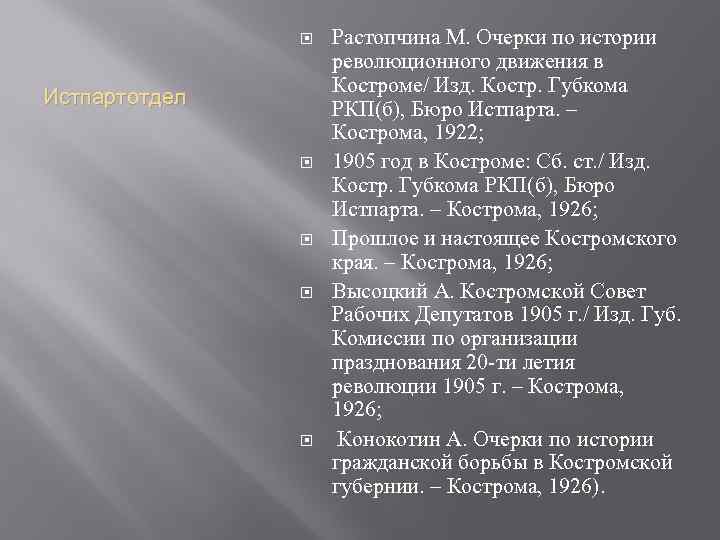 Истпартотдел

Растопчина М. Очерки по истории революционного движения в Костроме/ Изд. Костр. Губкома РКП(б), Бюро Истпарта. – Кострома, 1922;

1905 год в Костроме: Сб. ст./ Изд. Костр. Губкома РКП(б), Бюро Истпарта. – Кострома, 1926;

Прошлое и настоящее Костромского края. – Кострома, 1926;

Высоцкий А. Костромской Совет Рабочих Депутатов 1905 г./ Изд. Губ. Комиссии по организации празднования 20-ти летия революции 1905 г. – Кострома, 1926;

Конокотин А. Очерки по истории гражданской борьбы в Костромской губернии. – Кострома, 1926).